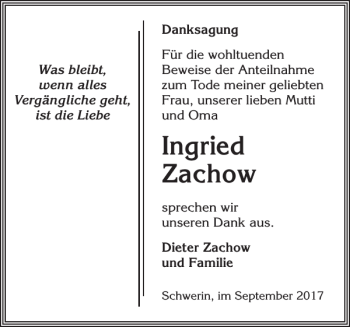 Was bleibt,
wenn alles
Vergängliche geht,
ist die Liebe

Danksagung

Für die wohltuenden Beweise der Anteilnahme zum Tode meiner geliebten Frau, unserer lieben Mutti und Oma

Ingried
Zachow

sprechen wir unseren Dank aus.

Dieter Zachow
und Familie

Schwerin, im September 2017